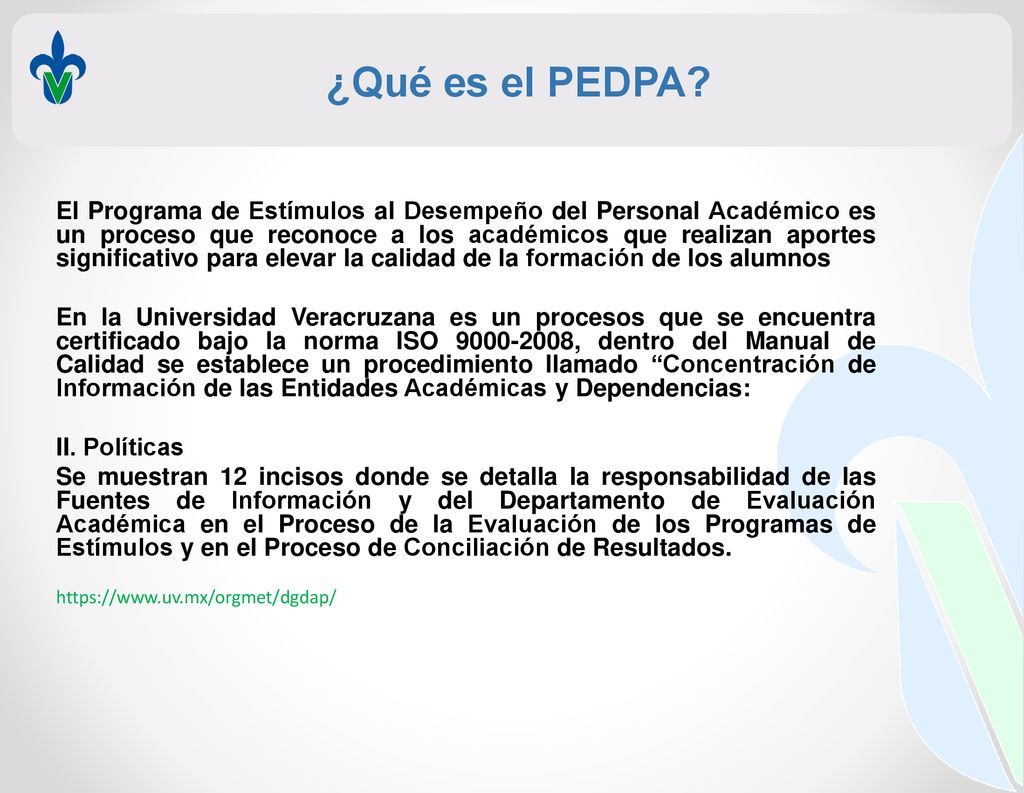 ¿Qué es el PEDPA?

El Programa de Estímulos al Desempeño del Personal Académico es un proceso que reconoce a los académicos que realizan aportes significativo para elevar la calidad de la formación de los alumnos

En la Universidad Veracruzana es un procesos que se encuentra certificado bajo la norma ISO 9000-2008, dentro del Manual de Calidad se establece un procedimiento llamado “Concentración de Información de las Entidades Académicas y Dependencias:

II. Políticas

Se muestran 12 incisos donde se detalla la responsabilidad de las Fuentes de Información y del Departamento de Evaluación Académica en el Proceso de la Evaluación de los Programas de Estímulos y en el Proceso de Conciliación de Resultados.

https://www.uv.mx/orgmet/dgdap/